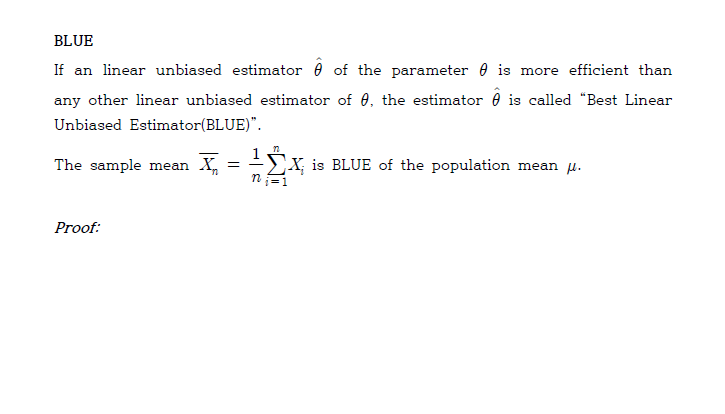 BLUE

If an linear unbiased estimator $\hat{\theta}$ of the parameter $\theta$ is more efficient than any other linear unbiased estimator of $\theta$, the estimator $\hat{\theta}$ is called "Best Linear Unbiased Estimator(BLUE)".

The sample mean $\overline{X_n} = \frac{1}{n}\sum_{i=1}^{n} X_i$ is BLUE of the population mean $\mu$.

Proof: